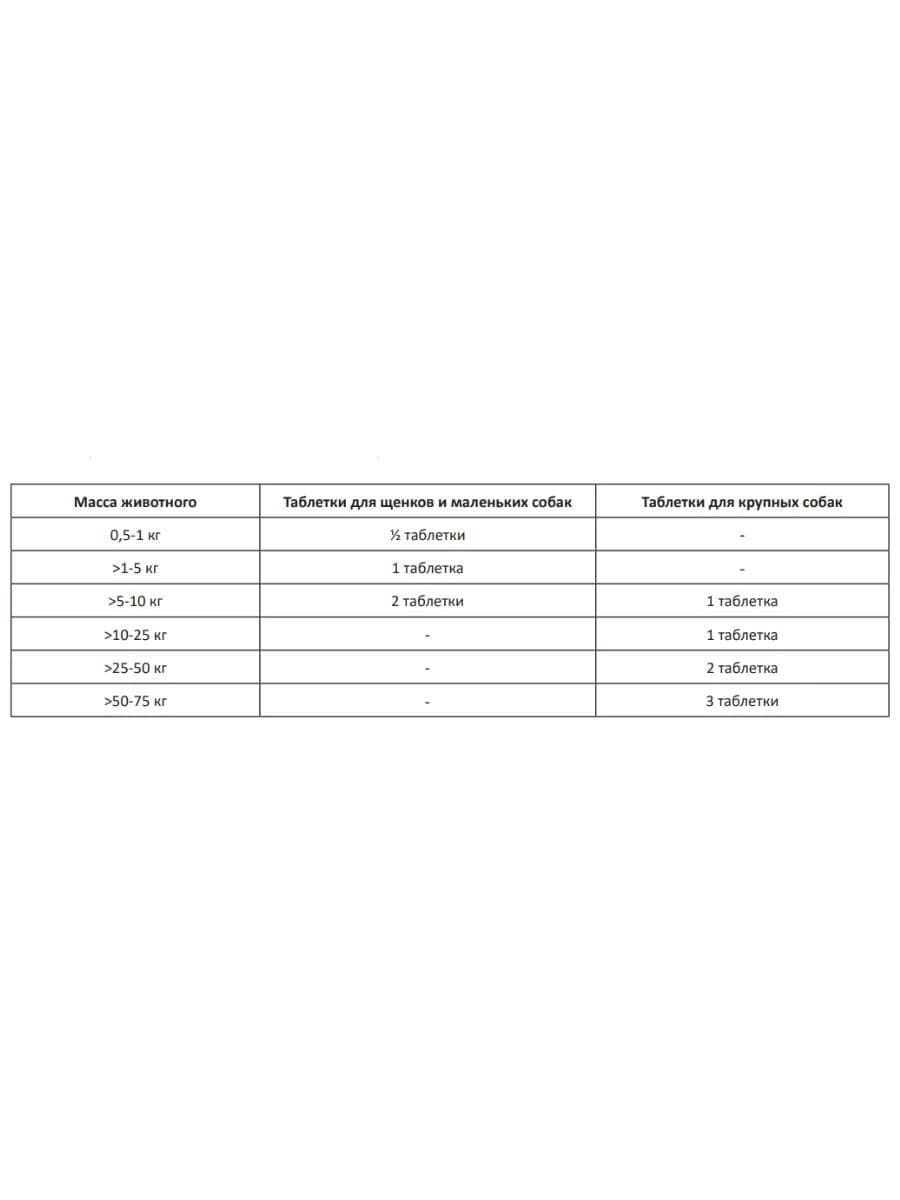 | Масса животного | Таблетки для щенков и маленьких собак | Таблетки для крупных собак |
|---|---|---|
| 0,5-1 кг | ½ таблетки | - |
| >1-5 кг | 1 таблетка | - |
| >5-10 кг | 2 таблетки | 1 таблетка |
| >10-25 кг | - | 1 таблетка |
| >25-50 кг | - | 2 таблетка |
| >50-75 кг | - | 3 таблетки |